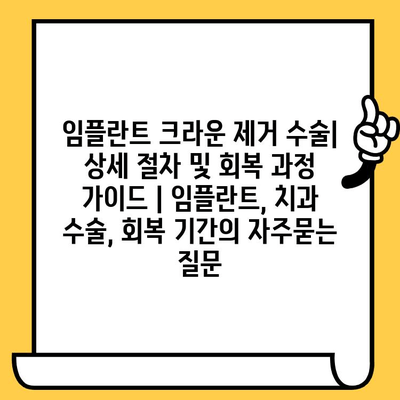 임플란트 크라운 제거 수술| 상세 절차 및 회복 과정 가이드 | 임플란트, 치과 수술, 회복 기간의 자주묻는 질문